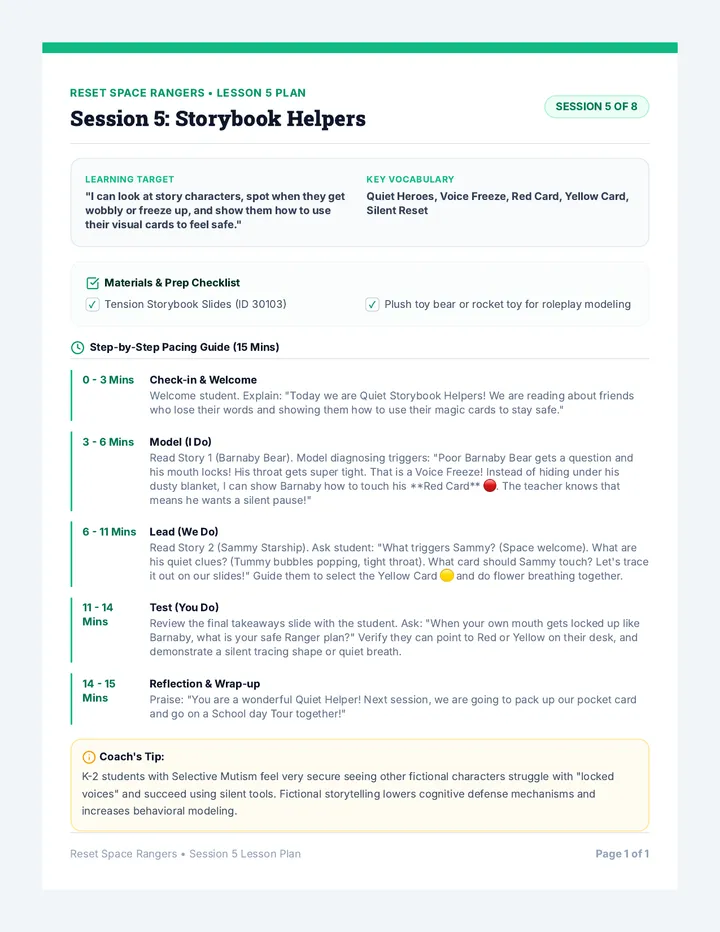 RESET SPACE RANGERS • LESSON 5 PLAN

Session 5: Storybook Helpers

SESSION 5 OF 8

LEARNING TARGET

"I can look at story characters, spot when they get wobbly or freeze up, and show them how to use their visual cards to feel safe."

KEY VOCABULARY

Quiet Heroes, Voice Freeze, Red Card, Yellow Card, Silent Reset

Materials & Prep Checklist

☑ Tension Storybook Slides (ID 30103)

☑ Plush toy bear or rocket toy for roleplay modeling

Step-by-Step Pacing Guide (15 Mins)

0 - 3 Mins

Check-in & Welcome

Welcome student. Explain: "Today we are Quiet Storybook Helpers! We are reading about friends who lose their words and showing them how to use their magic cards to stay safe."

3 - 6 Mins

Model (I Do)

Read Story 1 (Barnaby Bear). Model diagnosing triggers: "Poor Barnaby Bear gets a question and his mouth locks! His throat gets super tight. That is a Voice Freeze! Instead of hiding under his dusty blanket, I can show Barnaby how to touch his **Red Card** 🔴. The teacher knows that means he wants a silent pause!"

6 - 11 Mins

Lead (We Do)

Read Story 2 (Sammy Starship). Ask student: "What triggers Sammy? (Space welcome). What are his quiet clues? (Tummy bubbles popping, tight throat). What card should Sammy touch? Let's trace it out on our slides!" Guide them to select the Yellow Card 🟡 and do flower breathing together.

11 - 14 Mins

Test (You Do)

Review the final takeaways slide with the student. Ask: "When your own mouth gets locked up like Barnaby, what is your safe Ranger plan?" Verify they can point to Red or Yellow on their desk, and demonstrate a silent tracing shape or quiet breath.

14 - 15 Mins

Reflection & Wrap-up

Praise: "You are a wonderful Quiet Helper! Next session, we are going to pack up our pocket card and go on a School day Tour together!"

Coach's Tip:

K-2 students with Selective Mutism feel very secure seeing other fictional characters struggle with "locked voices" and succeed using silent tools. Fictional storytelling lowers cognitive defense mechanisms and increases behavioral modeling.

Reset Space Rangers • Session 5 Lesson Plan

Page 1 of 1